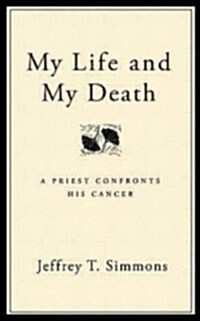 My Life and My Death

A PRIEST CONFRONTS HIS CANCER

Jeffrey T. Simmons